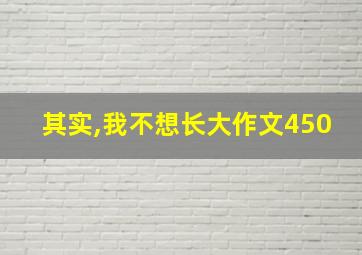 其实,我不想长大作文450